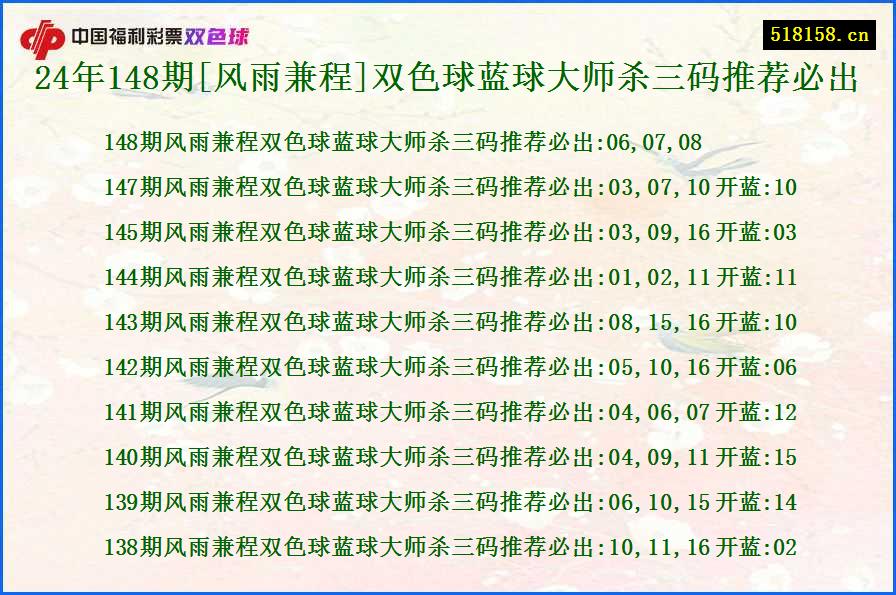 中国福利彩票双色球

518158.cn

24年148期[风雨兼程]双色球蓝球大师杀三码推荐必出

148期风雨兼程双色球蓝球大师杀三码推荐必出:06,07,08

147期风雨兼程双色球蓝球大师杀三码推荐必出:03,07,10 开蓝:10

145期风雨兼程双色球蓝球大师杀三码推荐必出:03,09,16 开蓝:03

144期风雨兼程双色球蓝球大师杀三码推荐必出:01,02,11 开蓝:11

143期风雨兼程双色球蓝球大师杀三码推荐必出:08,15,16 开蓝:10

142期风雨兼程双色球蓝球大师杀三码推荐必出:05,10,16 开蓝:06

141期风雨兼程双色球蓝球大师杀三码推荐必出:04,06,07 开蓝:12

140期风雨兼程双色球蓝球大师杀三码推荐必出:04,09,11 开蓝:15

139期风雨兼程双色球蓝球大师杀三码推荐必出:06,10,15 开蓝:14

138期风雨兼程双色球蓝球大师杀三码推荐必出:10,11,16 开蓝:02